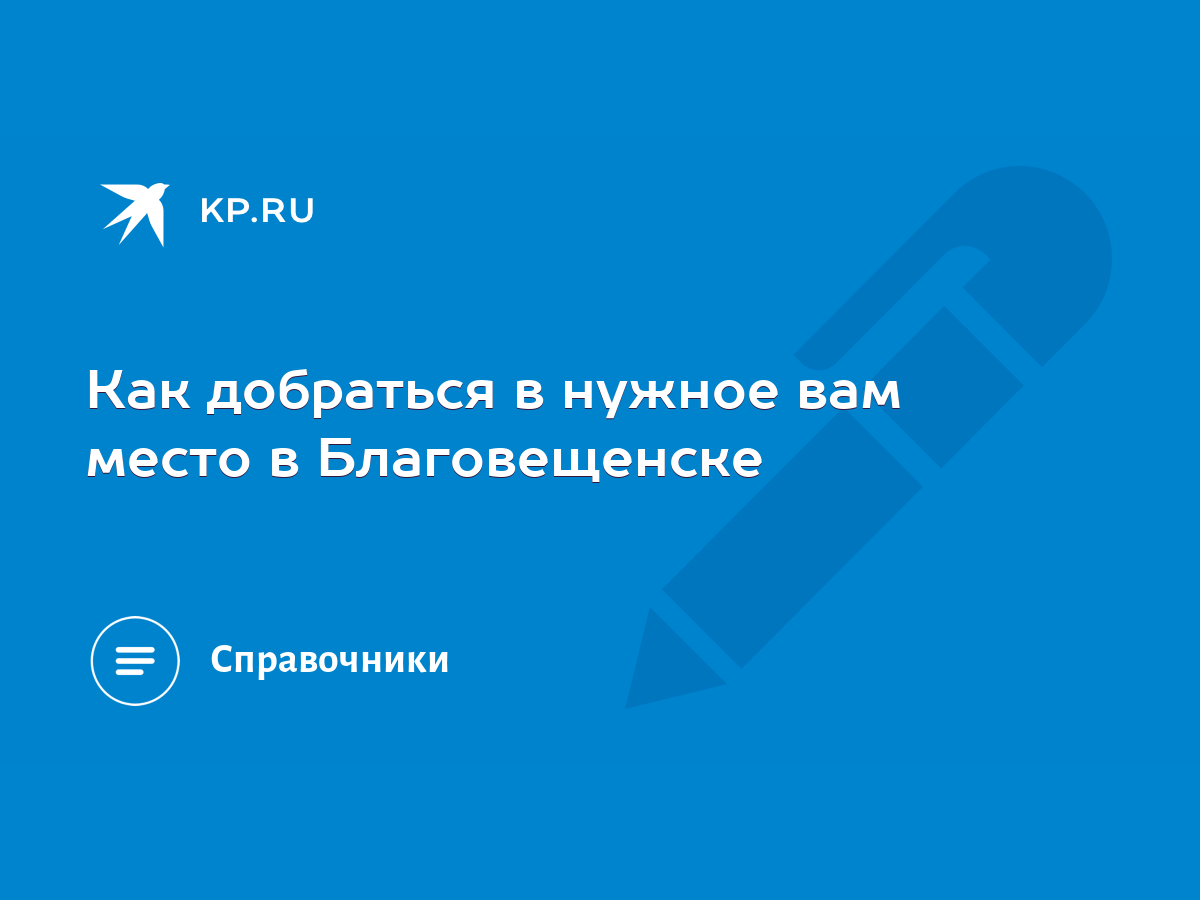 KP.RU

Как добраться в нужное вам место в Благовещенске

Справочники